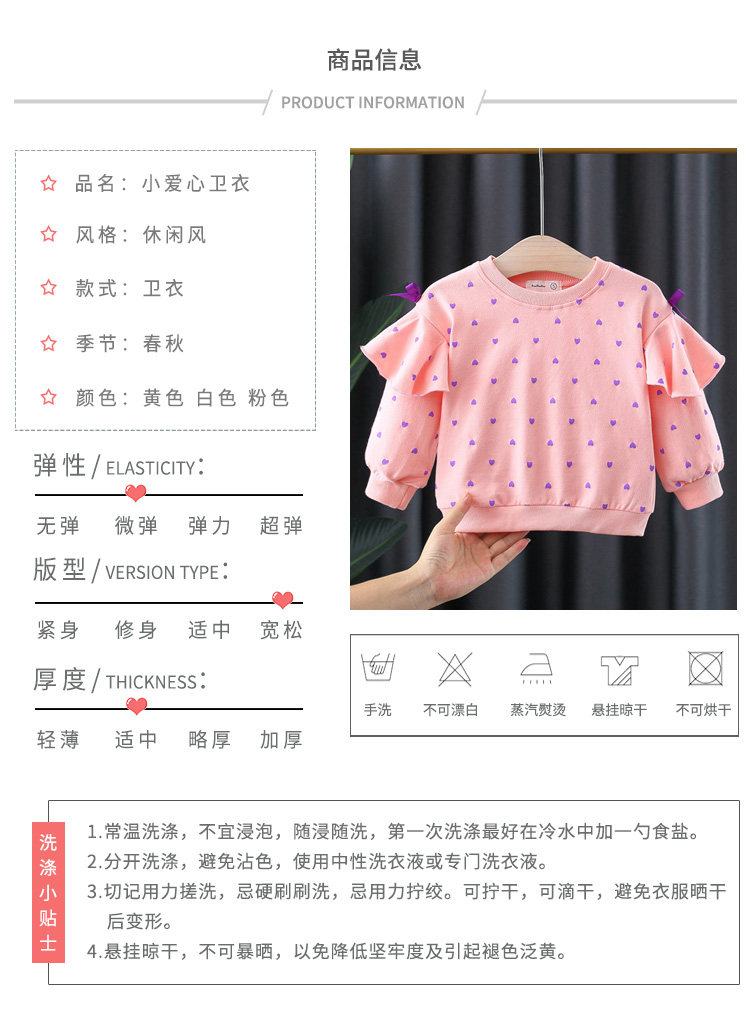 商品信息

PRODUCT INFORMATION

☆ 品名：小爱心卫衣

☆ 风格：休闲风

☆ 款式：卫衣

☆ 季节：春秋

☆ 颜色：黄色 白色 粉色

弹性 / ELASTICITY:

无弹 微弹 弹力 超弹

版型 / VERSION TYPE:

紧身 修身 适中 宽松

厚度 / THICKNESS:

轻薄 适中 略厚 加厚

手洗 不可漂白 蒸汽熨烫 悬挂晾干 不可烘干

洗涤小贴士

1.常温洗涤，不宜浸泡，随浸随洗，第一次洗涤最好在冷水中加一勺食盐。
2.分开洗涤，避免沾色，使用中性洗衣液或专门洗衣液。
3.切记用力搓洗，忌硬刷刷洗，忌用力拧绞。可拧干，可滴干，避免衣服晒干后变形。
4.悬挂晾干，不可暴晒，以免降低坚牢度及引起褪色泛黄。